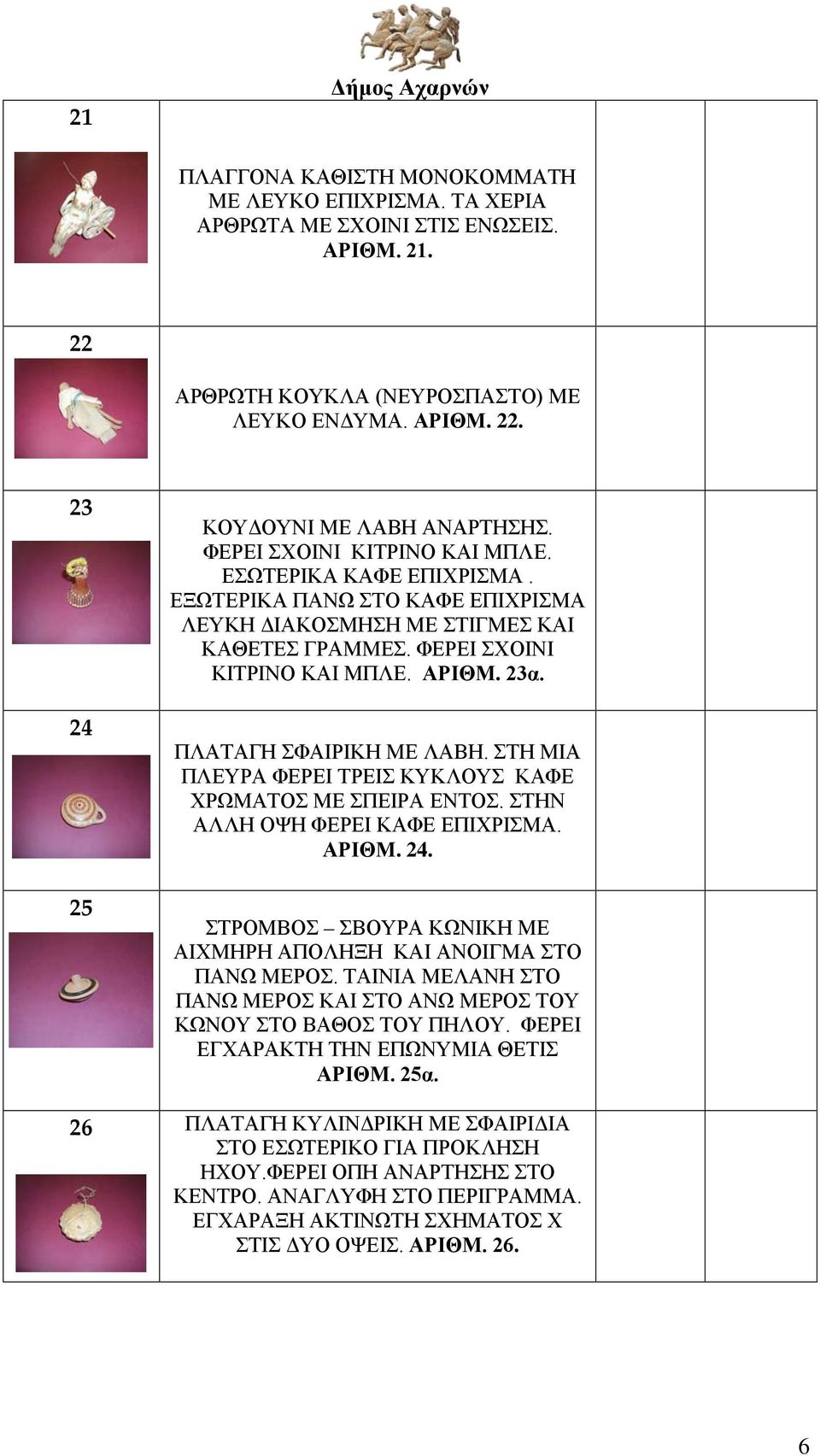 Δήμος Αχαρνών

| | | | |
|---|---|---|---|
| 21 | ΠΛΑΓΓΟΝΑ ΚΑΘΙΣΤΗ ΜΟΝΟΚΟΜΜΑΤΗ ΜΕ ΛΕΥΚΟ ΕΠΙΧΡΙΣΜΑ. ΤΑ ΧΕΡΙΑ ΑΡΘΡΩΤΑ ΜΕ ΣΧΟΙΝΙ ΣΤΙΣ ΕΝΩΣΕΙΣ. ΑΡΙΘΜ. 21. | | |
| 22 | ΑΡΘΡΩΤΗ ΚΟΥΚΛΑ (ΝΕΥΡΟΣΠΑΣΤΟ) ΜΕ ΛΕΥΚΟ ΕΝΔΥΜΑ. ΑΡΙΘΜ. 22. | | |
| 23 | ΚΟΥΔΟΥΝΙ ΜΕ ΛΑΒΗ ΑΝΑΡΤΗΣΗΣ. ΦΕΡΕΙ ΣΧΟΙΝΙ ΚΙΤΡΙΝΟ ΚΑΙ ΜΠΛΕ. ΕΣΩΤΕΡΙΚΑ ΚΑΦΕ ΕΠΙΧΡΙΣΜΑ . ΕΞΩΤΕΡΙΚΑ ΠΑΝΩ ΣΤΟ ΚΑΦΕ ΕΠΙΧΡΙΣΜΑ ΛΕΥΚΗ ΔΙΑΚΟΣΜΗΣΗ ΜΕ ΣΤΙΓΜΕΣ ΚΑΙ ΚΑΘΕΤΕΣ ΓΡΑΜΜΕΣ. ΦΕΡΕΙ ΣΧΟΙΝΙ ΚΙΤΡΙΝΟ ΚΑΙ ΜΠΛΕ. ΑΡΙΘΜ. 23α. | | |
| 24 | ΠΛΑΤΑΓΗ ΣΦΑΙΡΙΚΗ ΜΕ ΛΑΒΗ. ΣΤΗ ΜΙΑ ΠΛΕΥΡΑ ΦΕΡΕΙ ΤΡΕΙΣ ΚΥΚΛΟΥΣ ΚΑΦΕ ΧΡΩΜΑΤΟΣ ΜΕ ΣΠΕΙΡΑ ΕΝΤΟΣ. ΣΤΗΝ ΑΛΛΗ ΟΨΗ ΦΕΡΕΙ ΚΑΦΕ ΕΠΙΧΡΙΣΜΑ. ΑΡΙΘΜ. 24. | | |
| 25 | ΣΤΡΟΜΒΟΣ – ΣΒΟΥΡΑ ΚΩΝΙΚΗ ΜΕ ΑΙΧΜΗΡΗ ΑΠΟΛΗΞΗ ΚΑΙ ΑΝΟΙΓΜΑ ΣΤΟ ΠΑΝΩ ΜΕΡΟΣ. ΤΑΙΝΙΑ ΜΕΛΑΝΗ ΣΤΟ ΠΑΝΩ ΜΕΡΟΣ ΚΑΙ ΣΤΟ ΑΝΩ ΜΕΡΟΣ ΤΟΥ ΚΩΝΟΥ ΣΤΟ ΒΑΘΟΣ ΤΟΥ ΠΗΛΟΥ. ΦΕΡΕΙ ΕΓΧΑΡΑΚΤΗ ΤΗΝ ΕΠΩΝΥΜΙΑ ΘΕΤΙΣ ΑΡΙΘΜ. 25α. | | |
| 26 | ΠΛΑΤΑΓΗ ΚΥΛΙΝΔΡΙΚΗ ΜΕ ΣΦΑΙΡΙΔΙΑ ΣΤΟ ΕΣΩΤΕΡΙΚΟ ΓΙΑ ΠΡΟΚΛΗΣΗ ΗΧΟΥ.ΦΕΡΕΙ ΟΠΗ ΑΝΑΡΤΗΣΗΣ ΣΤΟ ΚΕΝΤΡΟ. ΑΝΑΓΛΥΦΗ ΣΤΟ ΠΕΡΙΓΡΑΜΜΑ. ΕΓΧΑΡΑΞΗ ΑΚΤΙΝΩΤΗ ΣΧΗΜΑΤΟΣ Χ ΣΤΙΣ ΔΥΟ ΟΨΕΙΣ. ΑΡΙΘΜ. 26. | | |

6